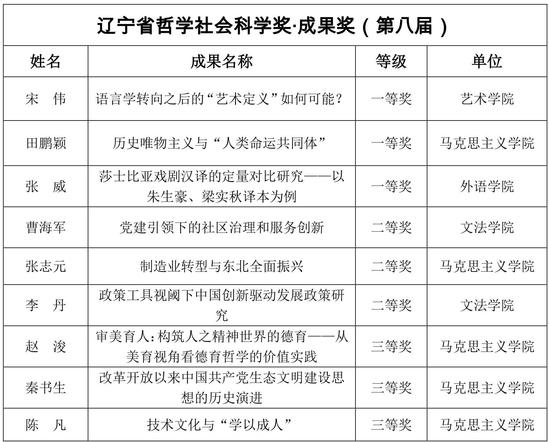 辽宁省哲学社会科学奖·成果奖（第八届）

| 姓名 | 成果名称 | 等级 | 单位 |
|---|---|---|---|
| 宋 伟 | 语言学转向之后的“艺术定义”如何可能？ | 一等奖 | 艺术学院 |
| 田鹏颖 | 历史唯物主义与“人类命运共同体” | 一等奖 | 马克思主义学院 |
| 张 威 | 莎士比亚戏剧汉译的定量对比研究——以朱生豪、梁实秋译本为例 | 一等奖 | 外语学院 |
| 曹海军 | 党建引领下的社区治理和服务创新 | 二等奖 | 文法学院 |
| 张志元 | 制造业转型与东北全面振兴 | 二等奖 | 马克思主义学院 |
| 李 丹 | 政策工具视阈下中国创新驱动发展政策研究 | 二等奖 | 文法学院 |
| 赵 浚 | 审美育人：构筑人之精神世界的德育——从美育视角看德育哲学的价值实践 | 三等奖 | 马克思主义学院 |
| 秦书生 | 改革开放以来中国共产党生态文明建设思想的历史演进 | 三等奖 | 马克思主义学院 |
| 陈 凡 | 技术文化与“学以成人” | 三等奖 | 马克思主义学院 |